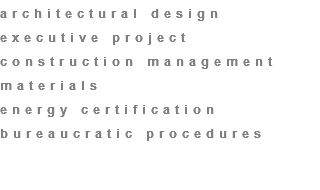 architectural design
executive project
construction management
materials
energy certification
bureaucratic procedures